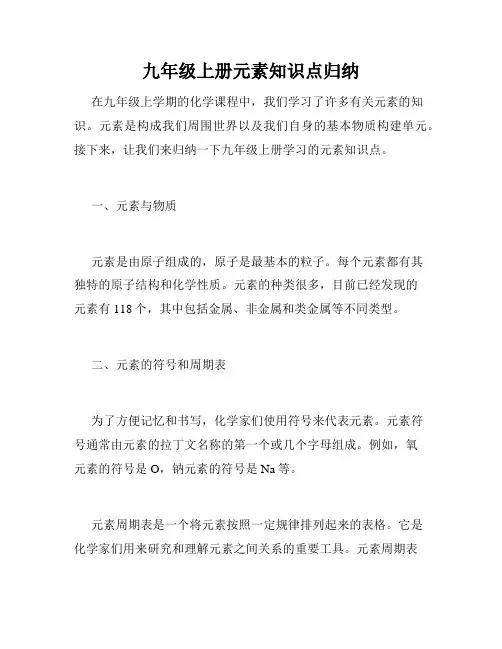 九年级上册元素知识点归纳

在九年级上学期的化学课程中，我们学习了许多有关元素的知识。元素是构成我们周围世界以及我们自身的基本物质构建单元。接下来，让我们来归纳一下九年级上册学习的元素知识点。

一、元素与物质

元素是由原子组成的，原子是最基本的粒子。每个元素都有其独特的原子结构和化学性质。元素的种类很多，目前已经发现的元素有 118 个，其中包括金属、非金属和类金属等不同类型。

二、元素的符号和周期表

为了方便记忆和书写，化学家们使用符号来代表元素。元素符号通常由元素的拉丁文名称的第一个或几个字母组成。例如，氧元素的符号是 O，钠元素的符号是 Na 等。

元素周期表是一个将元素按照一定规律排列起来的表格。它是化学家们用来研究和理解元素之间关系的重要工具。元素周期表